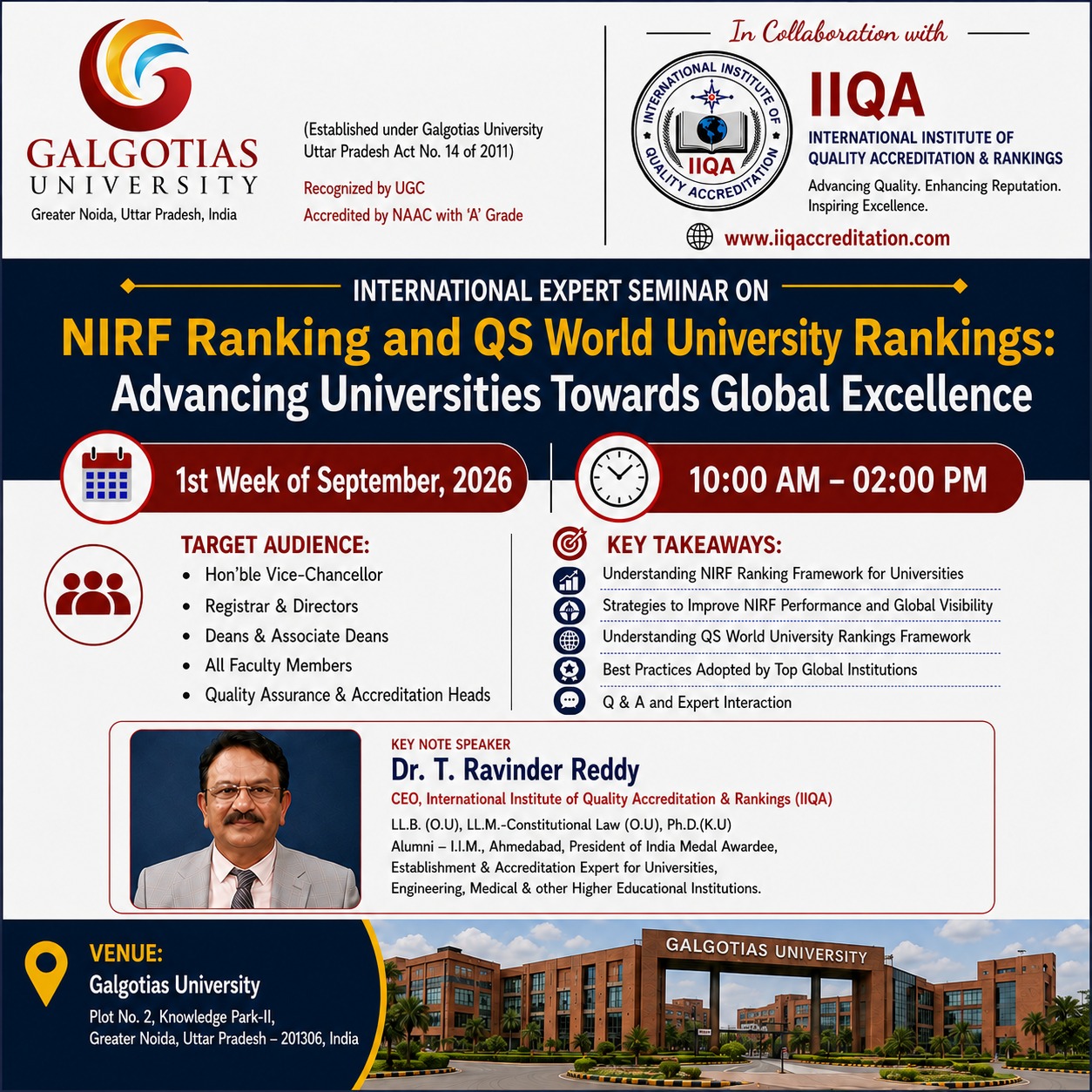 GALGOTIAS UNIVERSITY
Greater Noida, Uttar Pradesh, India

(Established under Galgotias University Uttar Pradesh Act No. 14 of 2011)
Recognized by UGC
Accredited by NAAC with 'A' Grade

In Collaboration with

INTERNATIONAL INSTITUTE OF QUALITY ACCREDITATION
IIQA

IIQA
INTERNATIONAL INSTITUTE OF QUALITY ACCREDITATION & RANKINGS
Advancing Quality. Enhancing Reputation. Inspiring Excellence.
www.iiqaccreditation.com

INTERNATIONAL EXPERT SEMINAR ON
NIRF Ranking and QS World University Rankings:
Advancing Universities Towards Global Excellence

1st Week of September, 2026
10:00 AM – 02:00 PM

TARGET AUDIENCE:
• Hon'ble Vice-Chancellor
• Registrar & Directors
• Deans & Associate Deans
• All Faculty Members
• Quality Assurance & Accreditation Heads

KEY TAKEAWAYS:
Understanding NIRF Ranking Framework for Universities
Strategies to Improve NIRF Performance and Global Visibility
Understanding QS World University Rankings Framework
Best Practices Adopted by Top Global Institutions
Q & A and Expert Interaction

KEY NOTE SPEAKER
Dr. T. Ravinder Reddy
CEO, International Institute of Quality Accreditation & Rankings (IIQA)
LL.B. (O.U), LL.M.-Constitutional Law (O.U), Ph.D.(K.U)
Alumni – I.I.M., Ahmedabad, President of India Medal Awardee,
Establishment & Accreditation Expert for Universities,
Engineering, Medical & other Higher Educational Institutions.

VENUE:
Galgotias University
Plot No. 2, Knowledge Park-II,
Greater Noida, Uttar Pradesh – 201306, India

GALGOTIAS UNIVERSITY